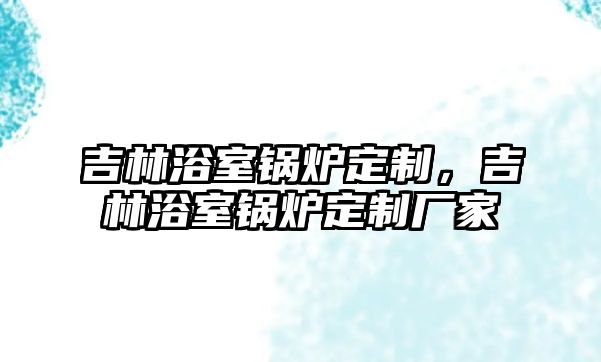 吉林浴室锅炉定制，吉林浴室锅炉定制厂家